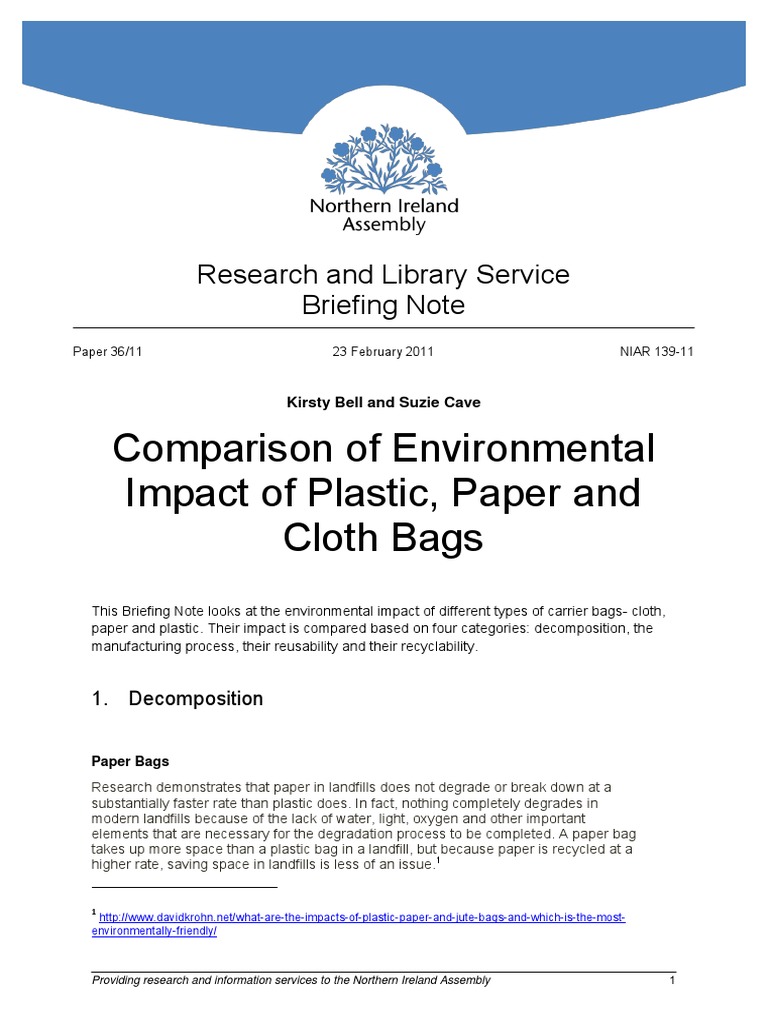 Northern Ireland Assembly

Research and Library Service
Briefing Note

Paper 36/11 23 February 2011 NIAR 139-11

Kirsty Bell and Suzie Cave

Comparison of Environmental Impact of Plastic, Paper and Cloth Bags

This Briefing Note looks at the environmental impact of different types of carrier bags- cloth, paper and plastic. Their impact is compared based on four categories: decomposition, the manufacturing process, their reusability and their recyclability.

1. Decomposition

Paper Bags

Research demonstrates that paper in landfills does not degrade or break down at a substantially faster rate than plastic does. In fact, nothing completely degrades in modern landfills because of the lack of water, light, oxygen and other important elements that are necessary for the degradation process to be completed. A paper bag takes up more space than a plastic bag in a landfill, but because paper is recycled at a higher rate, saving space in landfills is less of an issue.$^1$

$^1$ http://www.davidkrohn.net/what-are-the-impacts-of-plastic-paper-and-jute-bags-and-which-is-the-most-environmentally-friendly/

Providing research and information services to the Northern Ireland Assembly 1